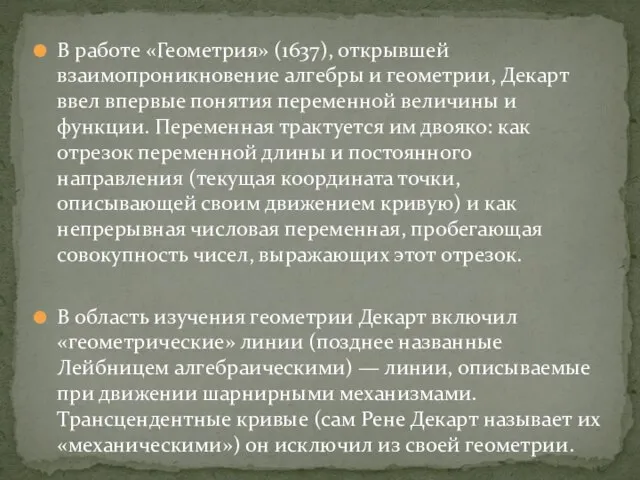 В работе «Геометрия» (1637), открывшей взаимопроникновение алгебры и геометрии, Декарт ввел впервые понятия переменной величины и функции. Переменная трактуется им двояко: как отрезок переменной длины и постоянного направления (текущая координата точки, описывающей своим движением кривую) и как непрерывная числовая переменная, пробегающая совокупность чисел, выражающих этот отрезок.

В область изучения геометрии Декарт включил «геометрические» линии (позднее названные Лейбницем алгебраическими) — линии, описываемые при движении шарнирными механизмами. Трансцендентные кривые (сам Рене Декарт называет их «механическими») он исключил из своей геометрии.